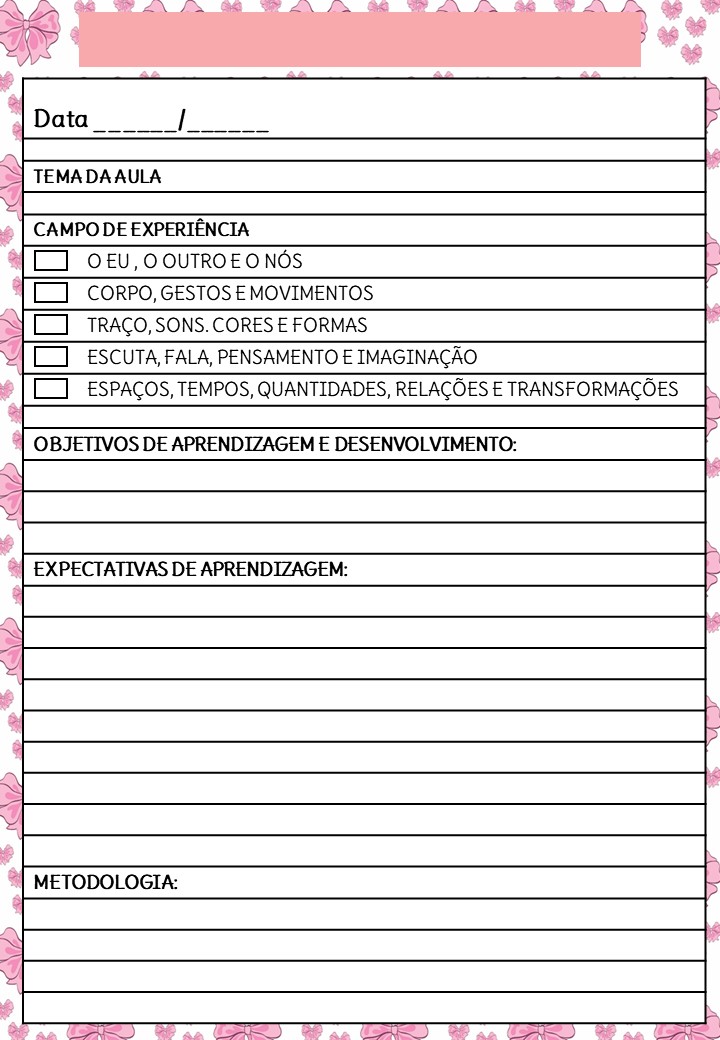 Data ______/______

TEMA DA AULA

CAMPO DE EXPERIÊNCIA

O EU , O OUTRO E O NÓS

CORPO, GESTOS E MOVIMENTOS

TRAÇO, SONS. CORES E FORMAS

ESCUTA, FALA, PENSAMENTO E IMAGINAÇÃO

ESPAÇOS, TEMPOS, QUANTIDADES, RELAÇÕES E TRANSFORMAÇÕES

OBJETIVOS DE APRENDIZAGEM E DESENVOLVIMENTO:

EXPECTATIVAS DE APRENDIZAGEM:

METODOLOGIA: